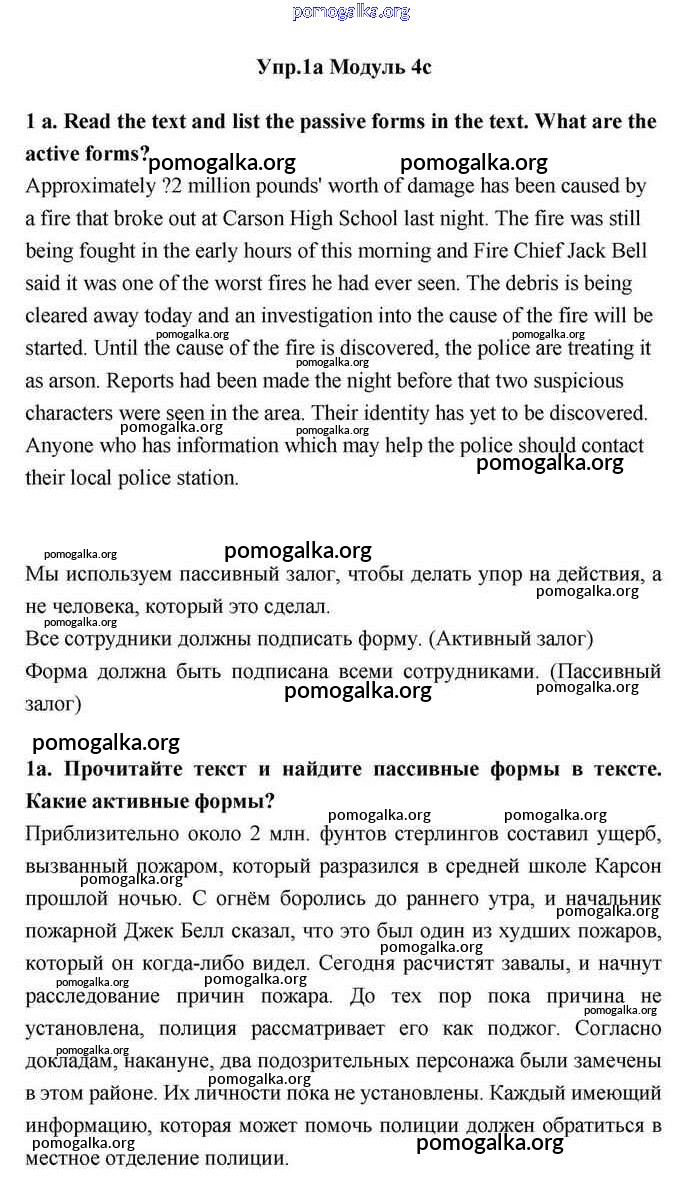 pomogalka.org

Упр.1а Модуль 4с

1 a. Read the text and list the passive forms in the text. What are the active forms?

pomogalka.org pomogalka.org

Approximately ?2 million pounds' worth of damage has been caused by a fire that broke out at Carson High School last night. The fire was still being fought in the early hours of this morning and Fire Chief Jack Bell said it was one of the worst fires he had ever seen. The debris is being cleared away today and an investigation into the cause of the fire will be started. Until the cause of the fire is discovered, the police are treating it as arson. Reports had been made the night before that two suspicious characters were seen in the area. Their identity has yet to be discovered. Anyone who has information which may help the police should contact their local police station.

pomogalka.org pomogalka.org pomogalka.org pomogalka.org pomogalka.org pomogalka.org

pomogalka.org pomogalka.org

Мы используем пассивный залог, чтобы делать упор на действия, а не человека, который это сделал.

pomogalka.org pomogalka.org

Все сотрудники должны подписать форму. (Активный залог)

Форма должна быть подписана всеми сотрудниками. (Пассивный залог)

pomogalka.org pomogalka.org

pomogalka.org

1а. Прочитайте текст и найдите пассивные формы в тексте. Какие активные формы?

pomogalka.org pomogalka.org

Приблизительно около 2 млн. фунтов стерлингов составил ущерб, вызванный пожаром, который разразился в средней школе Карсон прошлой ночью. С огнём боролись до раннего утра, и начальник пожарной Джек Белл сказал, что это был один из худших пожаров, который он когда-либо видел. Сегодня расчистят завалы, и начнут расследование причин пожара. До тех пор пока причина не установлена, полиция рассматривает его как поджог. Согласно докладам, накануне, два подозрительных персонажа были замечены в этом районе. Их личности пока не установлены. Каждый имеющий информацию, которая может помочь полиции должен обратиться в местное отделение полиции.

pomogalka.org pomogalka.org pomogalka.org pomogalka.org pomogalka.org pomogalka.org pomogalka.org pomogalka.org pomogalka.org pomogalka.org